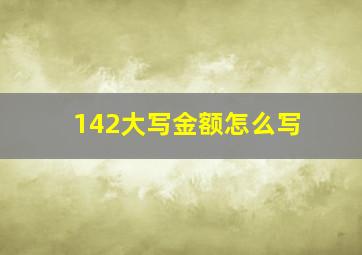 142大写金额怎么写